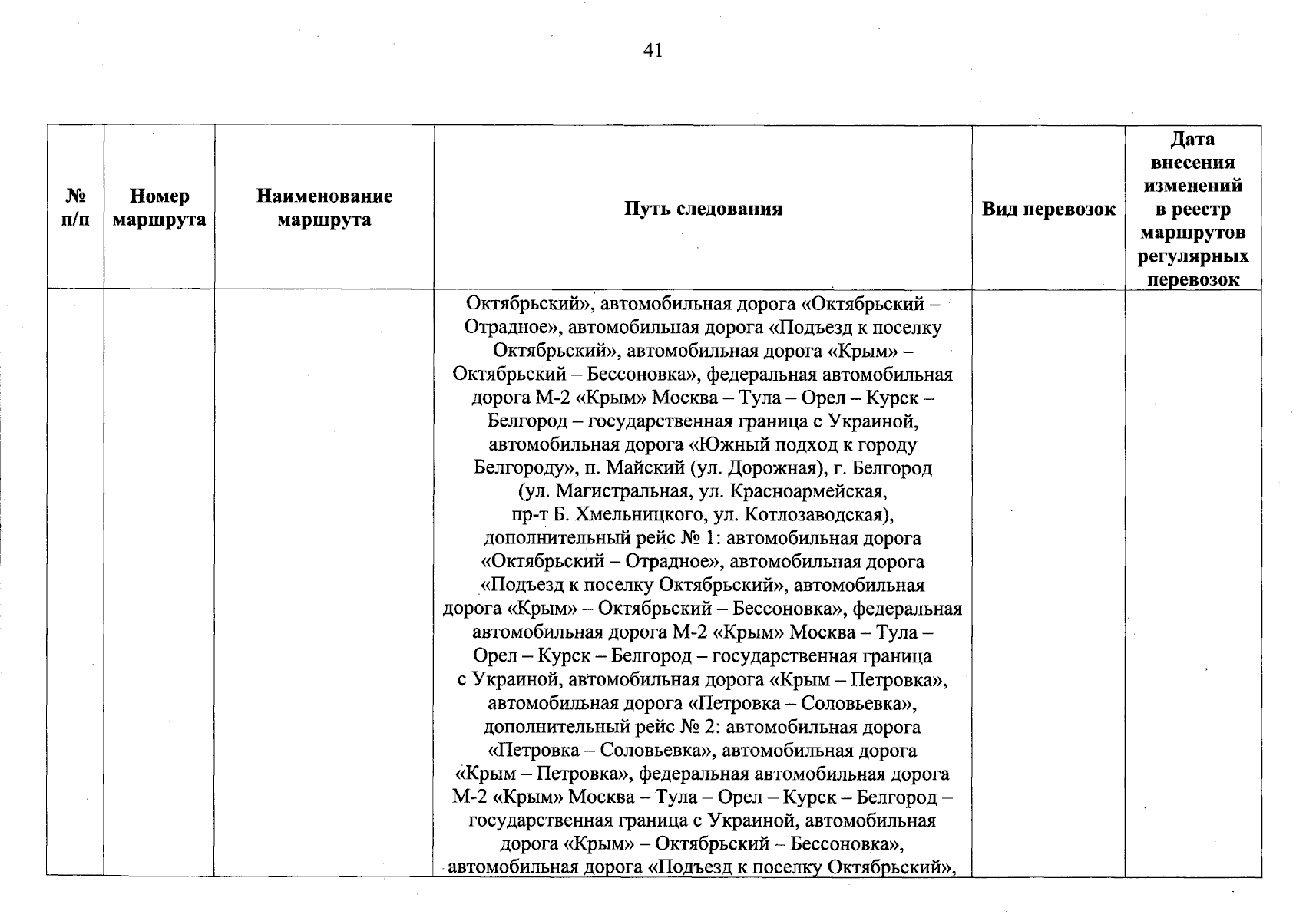 41

| № п/п | Номер маршрута | Наименование маршрута | Путь следования | Вид перевозок | Дата внесения изменений в реестр маршрутов регулярных перевозок |
|---|---|---|---|---|---|
| | | | Октябрьский», автомобильная дорога «Октябрьский – Отрадное», автомобильная дорога «Подъезд к поселку Октябрьский», автомобильная дорога «Крым» – Октябрьский – Бессоновка», федеральная автомобильная дорога М-2 «Крым» Москва – Тула – Орел – Курск – Белгород – государственная граница с Украиной, автомобильная дорога «Южный подход к городу Белгороду», п. Майский (ул. Дорожная), г. Белгород (ул. Магистральная, ул. Красноармейская, пр-т Б. Хмельницкого, ул. Котлозаводская), дополнительный рейс № 1: автомобильная дорога «Октябрьский – Отрадное», автомобильная дорога «Подъезд к поселку Октябрьский», автомобильная дорога «Крым» – Октябрьский – Бессоновка», федеральная автомобильная дорога М-2 «Крым» Москва – Тула – Орел – Курск – Белгород – государственная граница с Украиной, автомобильная дорога «Крым – Петровка», автомобильная дорога «Петровка – Соловьевка», дополнительный рейс № 2: автомобильная дорога «Петровка – Соловьевка», автомобильная дорога «Крым – Петровка», федеральная автомобильная дорога М-2 «Крым» Москва – Тула – Орел – Курск – Белгород – государственная граница с Украиной, автомобильная дорога «Крым» – Октябрьский – Бессоновка», автомобильная дорога «Подъезд к поселку Октябрьский», | | |